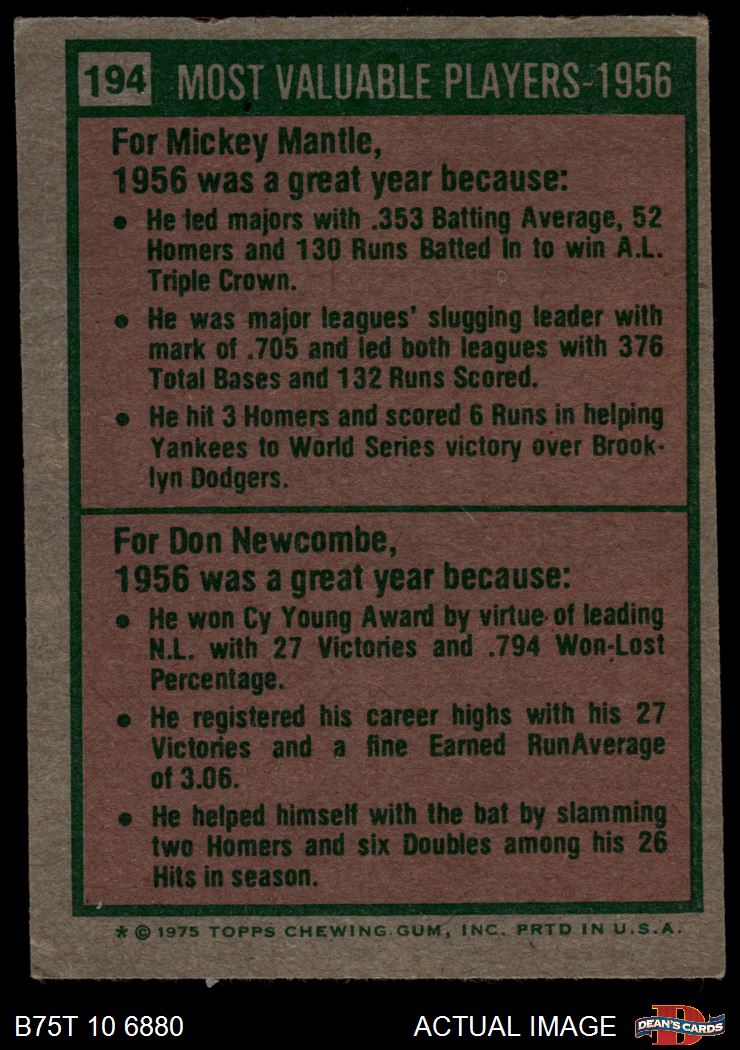 194 MOST VALUABLE PLAYERS-1956

For Mickey Mantle,
1956 was a great year because:

• He led majors with .353 Batting Average, 52 Homers and 130 Runs Batted In to win A.L. Triple Crown.
• He was major leagues' slugging leader with mark of .705 and led both leagues with 376 Total Bases and 132 Runs Scored.
• He hit 3 Homers and scored 6 Runs in helping Yankees to World Series victory over Brooklyn Dodgers.

For Don Newcombe,
1956 was a great year because:

• He won Cy Young Award by virtue of leading N.L. with 27 Victories and .794 Won-Lost Percentage.
• He registered his career highs with his 27 Victories and a fine Earned RunAverage of 3.06.
• He helped himself with the bat by slamming two Homers and six Doubles among his 26 Hits in season.

* © 1975 TOPPS CHEWING GUM, INC. PRTD IN U.S.A.

B75T 10 6880

ACTUAL IMAGE

DEAN'S CARDS